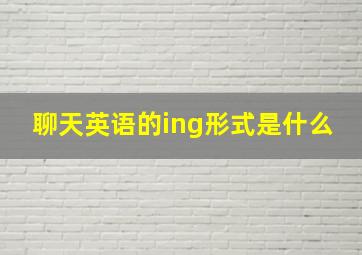 聊天英语的ing形式是什么